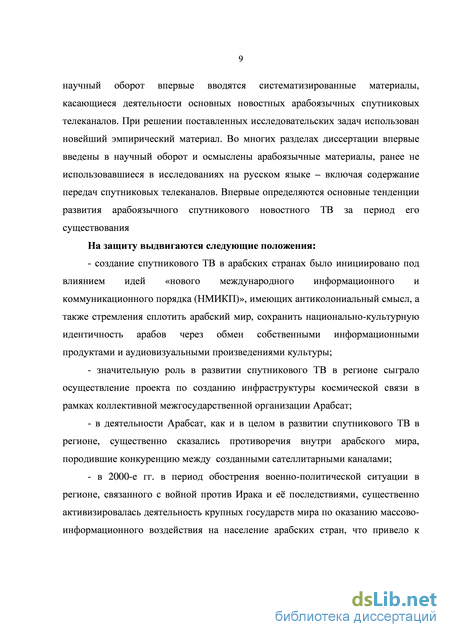 9

научный оборот впервые вводятся систематизированные материалы, касающиеся деятельности основных новостных арабоязычных спутниковых телеканалов. При решении поставленных исследовательских задач использован новейший эмпирический материал. Во многих разделах диссертации впервые введены в научный оборот и осмыслены арабоязычные материалы, ранее не использовавшиеся в исследованиях на русском языке – включая содержание передач спутниковых телеканалов. Впервые определяются основные тенденции развития арабоязычного спутникового новостного ТВ за период его существования

На защиту выдвигаются следующие положения:

- создание спутникового ТВ в арабских странах было инициировано под влиянием идей «нового международного информационного и коммуникационного порядка (НМИКП)», имеющих антиколониальный смысл, а также стремления сплотить арабский мир, сохранить национально-культурную идентичность арабов через обмен собственными информационными продуктами и аудиовизуальными произведениями культуры;

- значительную роль в развитии спутникового ТВ в регионе сыграло осуществление проекта по созданию инфраструктуры космической связи в рамках коллективной межгосударственной организации Арабсат;

- в деятельности Арабсат, как и в целом в развитии спутникового ТВ в регионе, существенно сказались противоречия внутри арабского мира, породившие конкуренцию между созданными сателлитарными каналами;

- в 2000-е гг. в период обострения военно-политической ситуации в регионе, связанного с войной против Ирака и её последствиями, существенно активизировалась деятельность крупных государств мира по оказанию массово-информационного воздействия на население арабских стран, что привело к

dsLib.net
библиотека диссертаций